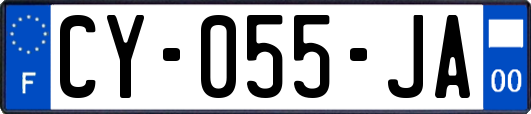 F
CY-055-JA
00